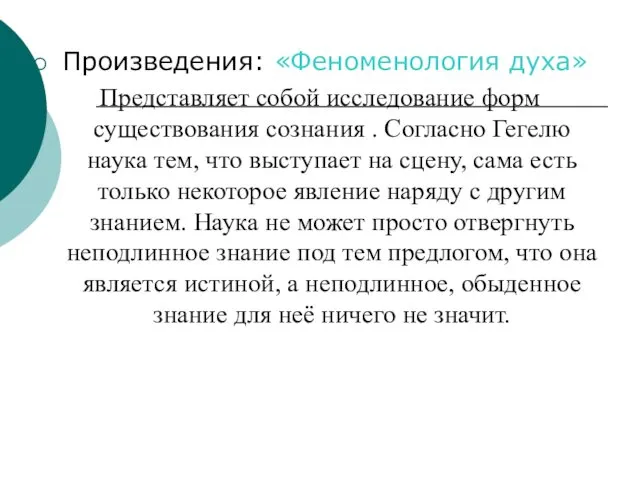 Произведения: «Феноменология духа»

Представляет собой исследование форм существования сознания . Согласно Гегелю наука тем, что выступает на сцену, сама есть только некоторое явление наряду с другим знанием. Наука не может просто отвергнуть неподлинное знание под тем предлогом, что она является истиной, а неподлинное, обыденное знание для неё ничего не значит.